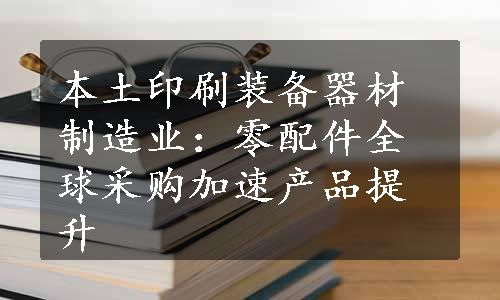 本土印刷装备器材制造业：零配件全球采购加速产品提升